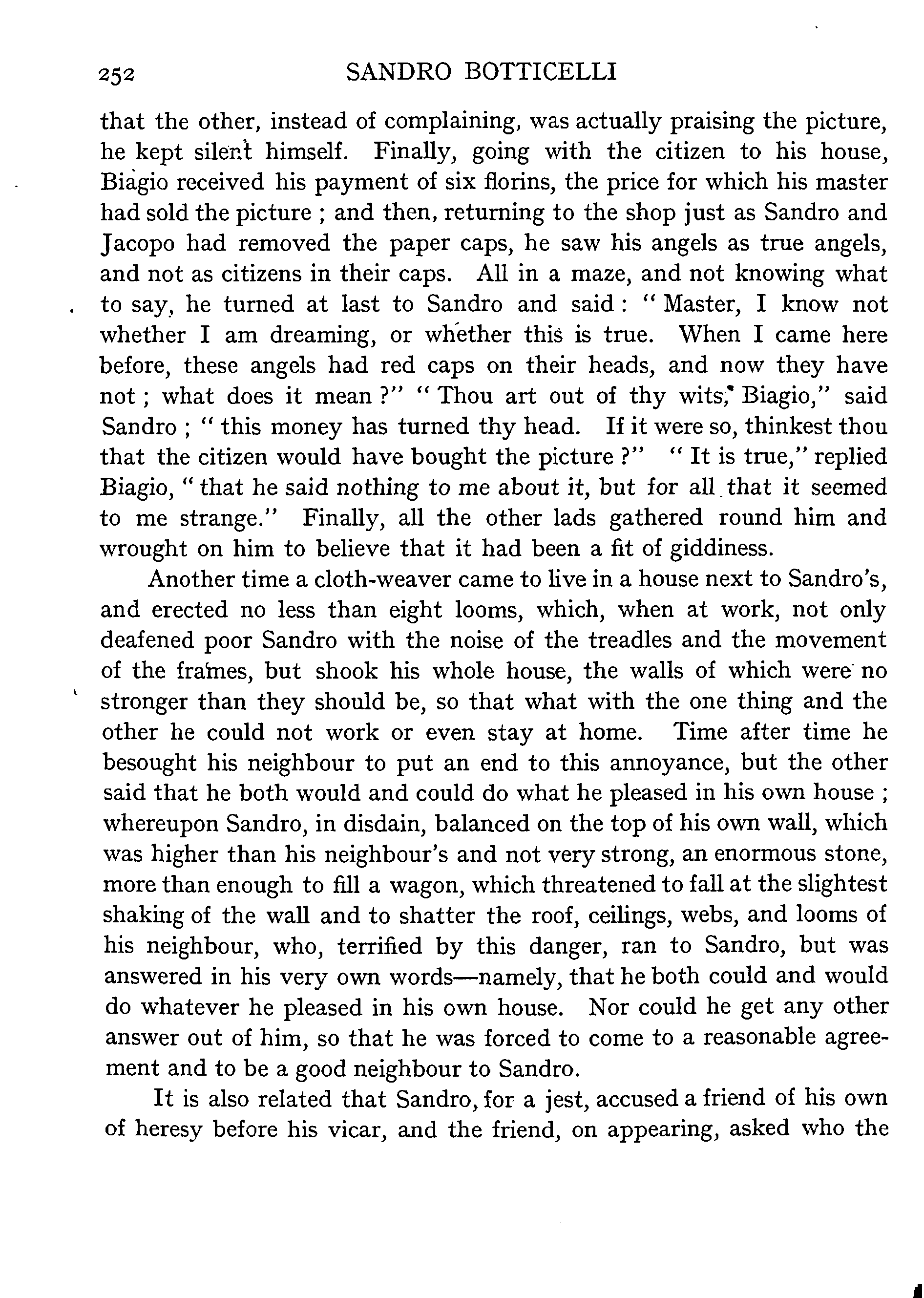 252 SANDRO BOTTICELLI

that the other, instead of complaining, was actually praising the picture, he kept silent himself. Finally, going with the citizen to his house, Biagio received his payment of six florins, the price for which his master had sold the picture ; and then, returning to the shop just as Sandro and Jacopo had removed the paper caps, he saw his angels as true angels, and not as citizens in their caps. All in a maze, and not knowing what to say, he turned at last to Sandro and said : " Master, I know not whether I am dreaming, or whether this is true. When I came here before, these angels had red caps on their heads, and now they have not ; what does it mean ?" " Thou art out of thy wits, Biagio," said Sandro ; " this money has turned thy head. If it were so, thinkest thou that the citizen would have bought the picture ?" " It is true," replied Biagio, " that he said nothing to me about it, but for all that it seemed to me strange." Finally, all the other lads gathered round him and wrought on him to believe that it had been a fit of giddiness.

Another time a cloth-weaver came to live in a house next to Sandro's, and erected no less than eight looms, which, when at work, not only deafened poor Sandro with the noise of the treadles and the movement of the frames, but shook his whole house, the walls of which were no stronger than they should be, so that what with the one thing and the other he could not work or even stay at home. Time after time he besought his neighbour to put an end to this annoyance, but the other said that he both would and could do what he pleased in his own house ; whereupon Sandro, in disdain, balanced on the top of his own wall, which was higher than his neighbour's and not very strong, an enormous stone, more than enough to fill a wagon, which threatened to fall at the slightest shaking of the wall and to shatter the roof, ceilings, webs, and looms of his neighbour, who, terrified by this danger, ran to Sandro, but was answered in his very own words—namely, that he both could and would do whatever he pleased in his own house. Nor could he get any other answer out of him, so that he was forced to come to a reasonable agreement and to be a good neighbour to Sandro.

It is also related that Sandro, for a jest, accused a friend of his own of heresy before his vicar, and the friend, on appearing, asked who the